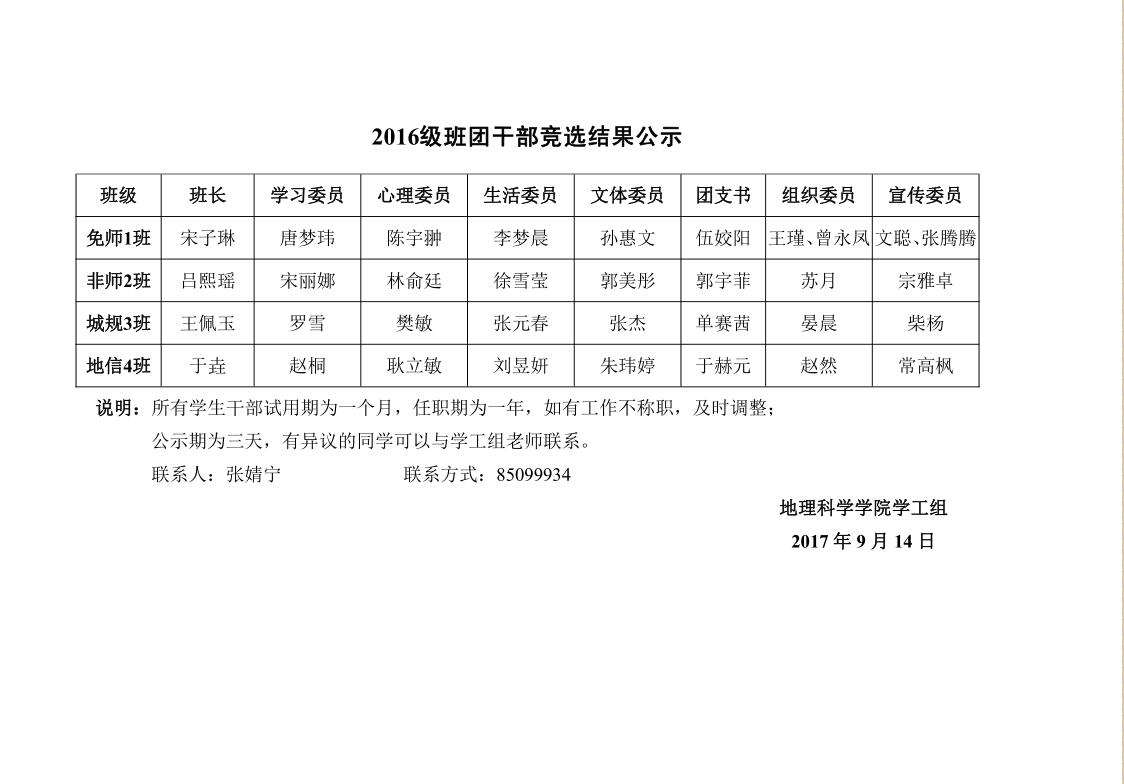 2016级班团干部竞选结果公示

| 班级 | 班长 | 学习委员 | 心理委员 | 生活委员 | 文体委员 | 团支书 | 组织委员 | 宣传委员 |
|---|---|---|---|---|---|---|---|---|
| 免师1班 | 宋子琳 | 唐梦玮 | 陈宇翀 | 李梦晨 | 孙惠文 | 伍姣阳 | 王瑾、曾永凤 | 文聪、张腾腾 |
| 非师2班 | 吕熙瑶 | 宋丽娜 | 林俞廷 | 徐雪莹 | 郭美彤 | 郭宇菲 | 苏月 | 宗雅卓 |
| 城规3班 | 王佩玉 | 罗雪 | 樊敏 | 张元春 | 张杰 | 单赛茜 | 晏晨 | 柴杨 |
| 地信4班 | 于垚 | 赵桐 | 耿立敏 | 刘昱妍 | 朱玮婷 | 于赫元 | 赵然 | 常高枫 |

说明：所有学生干部试用期为一个月，任职期为一年，如有工作不称职，及时调整；

公示期为三天，有异议的同学可以与学工组老师联系。

联系人：张婧宁 联系方式：85099934

地理科学学院学工组

2017年9月14日